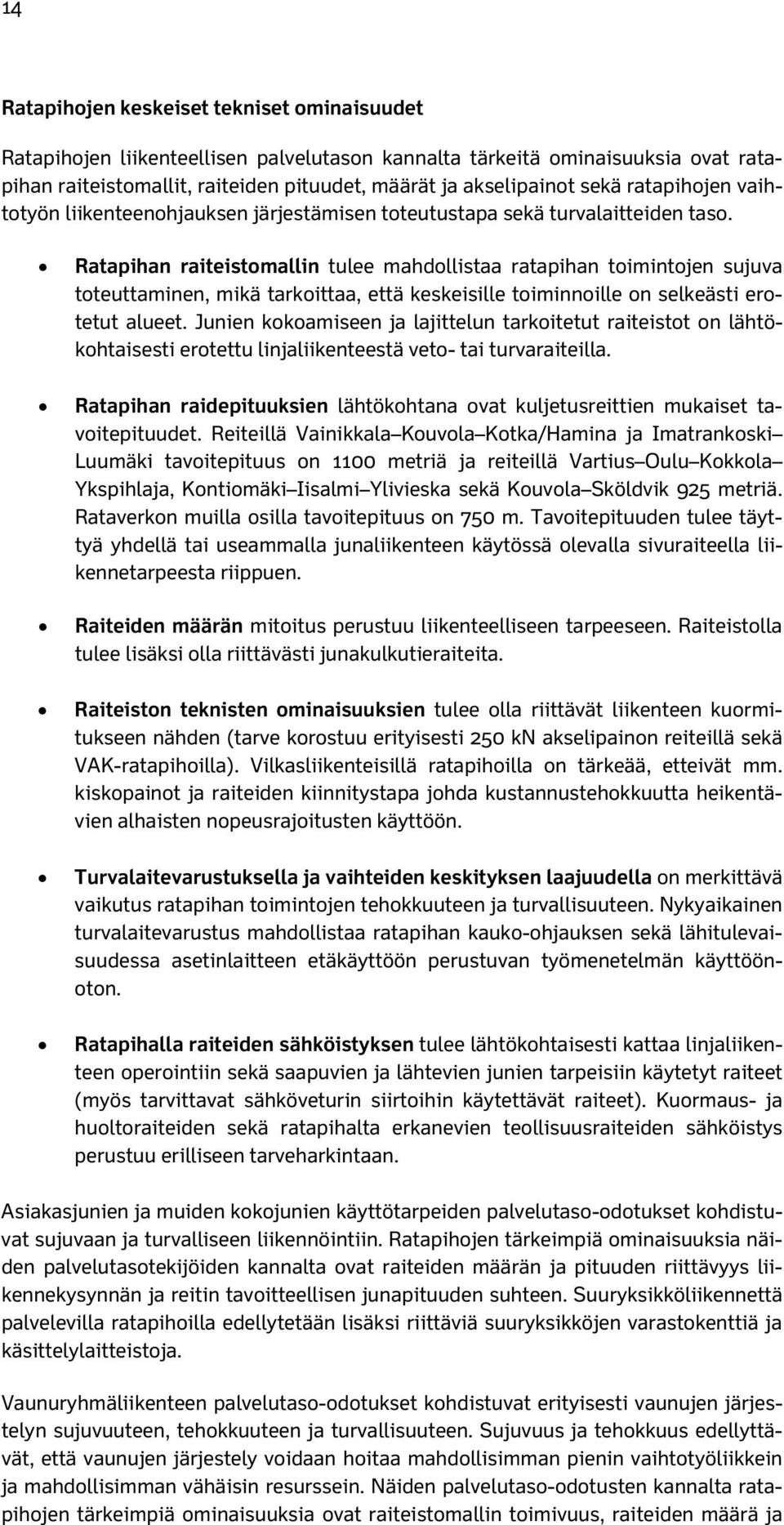 14

Ratapihojen keskeiset tekniset ominaisuudet

Ratapihojen liikenteellisen palvelutason kannalta tärkeitä ominaisuuksia ovat ratapihan raiteistomallit, raiteiden pituudet, määrät ja akselipainot sekä ratapihojen vaihtotyön liikenteenohjauksen järjestämisen toteutustapa sekä turvalaitteiden taso.

• Ratapihan raiteistomallin tulee mahdollistaa ratapihan toimintojen sujuva toteuttaminen, mikä tarkoittaa, että keskeisille toiminnoille on selkeästi erotetut alueet. Junien kokoamiseen ja lajittelun tarkoitetut raiteistot on lähtökohtaisesti erotettu linjaliikenteestä veto- tai turvaraiteilla.

• Ratapihan raidepituuksien lähtökohtana ovat kuljetusreittien mukaiset tavoitepituudet. Reiteillä Vainikkala–Kouvola–Kotka/Hamina ja Imatrankoski–Luumäki tavoitepituus on 1100 metriä ja reiteillä Vartius–Oulu–Kokkola–Ykspihlaja, Kontiomäki–Iisalmi–Ylivieska sekä Kouvola–Sköldvik 925 metriä. Rataverkon muilla osilla tavoitepituus on 750 m. Tavoitepituuden tulee täyttyä yhdellä tai useammalla junaliikenteen käytössä olevalla sivuraiteella liikennetarpeesta riippuen.

• Raiteiden määrän mitoitus perustuu liikenteelliseen tarpeeseen. Raiteistolla tulee lisäksi olla riittävästi junakulkutieraiteita.

• Raiteiston teknisten ominaisuuksien tulee olla riittävät liikenteen kuormitukseen nähden (tarve korostuu erityisesti 250 kN akselipainon reiteillä sekä VAK-ratapihoilla). Vilkasliikenteisillä ratapihoilla on tärkeää, etteivät mm. kiskopainot ja raiteiden kiinnitystapa johda kustannustehokkuutta heikentävien alhaisten nopeusrajoitusten käyttöön.

• Turvalaitevarustuksella ja vaihteiden keskityksen laajuudella on merkittävä vaikutus ratapihan toimintojen tehokkuuteen ja turvallisuuteen. Nykyaikainen turvalaitevarustus mahdollistaa ratapihan kauko-ohjauksen sekä lähitulevaisuudessa asetinlaitteen etäkäyttöön perustuvan työmenetelmän käyttöönoton.

• Ratapihalla raiteiden sähköistyksen tulee lähtökohtaisesti kattaa linjaliikenteen operointiin sekä saapuvien ja lähtevien junien tarpeisiin käytetyt raiteet (myös tarvittavat sähköveturin siirtoihin käytettävät raiteet). Kuormaus- ja huoltoraiteiden sekä ratapihalta erkanevien teollisuusraiteiden sähköistys perustuu erilliseen tarveharkintaan.

Asiakasjunien ja muiden kokojunien käyttötarpeiden palvelutaso-odotukset kohdistuvat sujuvaan ja turvalliseen liikennöintiin. Ratapihojen tärkeimpiä ominaisuuksia näiden palvelutasotekijöiden kannalta ovat raiteiden määrän ja pituuden riittävyys liikennekysynnän ja reitin tavoitteellisen junapituuden suhteen. Suuryksikköliikennettä palvelevilla ratapihoilla edellytetään lisäksi riittäviä suuryksikköjen varastokenttiä ja käsittelylaitteistoja.

Vaunuryhmäliikenteen palvelutaso-odotukset kohdistuvat erityisesti vaunujen järjestelyn sujuvuuteen, tehokkuuteen ja turvallisuuteen. Sujuvuus ja tehokkuus edellyttävät, että vaunujen järjestely voidaan hoitaa mahdollisimman pienin vaihtotyöliikkein ja mahdollisimman vähäisin resurssein. Näiden palvelutaso-odotusten kannalta ratapihojen tärkeimpiä ominaisuuksia ovat raiteistomallin toimivuus, raiteiden määrä ja